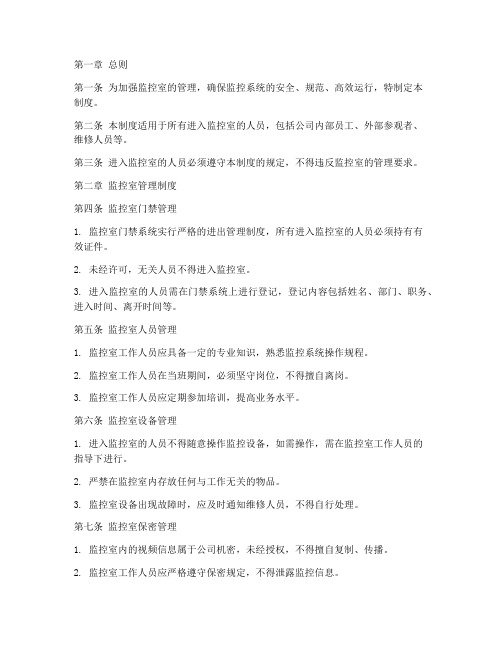 第一章 总则

第一条 为加强监控室的管理，确保监控系统的安全、规范、高效运行，特制定本制度。

第二条 本制度适用于所有进入监控室的人员，包括公司内部员工、外部参观者、维修人员等。

第三条 进入监控室的人员必须遵守本制度的规定，不得违反监控室的管理要求。

第二章 监控室管理制度

第四条 监控室门禁管理

1. 监控室门禁系统实行严格的进出管理制度，所有进入监控室的人员必须持有有效证件。

2. 未经许可，无关人员不得进入监控室。

3. 进入监控室的人员需在门禁系统上进行登记，登记内容包括姓名、部门、职务、进入时间、离开时间等。

第五条 监控室人员管理

1. 监控室工作人员应具备一定的专业知识，熟悉监控系统操作规程。

2. 监控室工作人员在当班期间，必须坚守岗位，不得擅自离岗。

3. 监控室工作人员应定期参加培训，提高业务水平。

第六条 监控室设备管理

1. 进入监控室的人员不得随意操作监控设备，如需操作，需在监控室工作人员的指导下进行。

2. 严禁在监控室内存放任何与工作无关的物品。

3. 监控室设备出现故障时，应及时通知维修人员，不得自行处理。

第七条 监控室保密管理

1. 监控室内的视频信息属于公司机密，未经授权，不得擅自复制、传播。

2. 监控室工作人员应严格遵守保密规定，不得泄露监控信息。